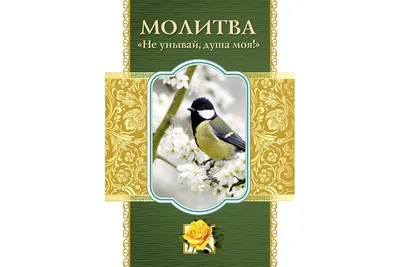 МОЛИТВА
«Не унывай, душа моя!»